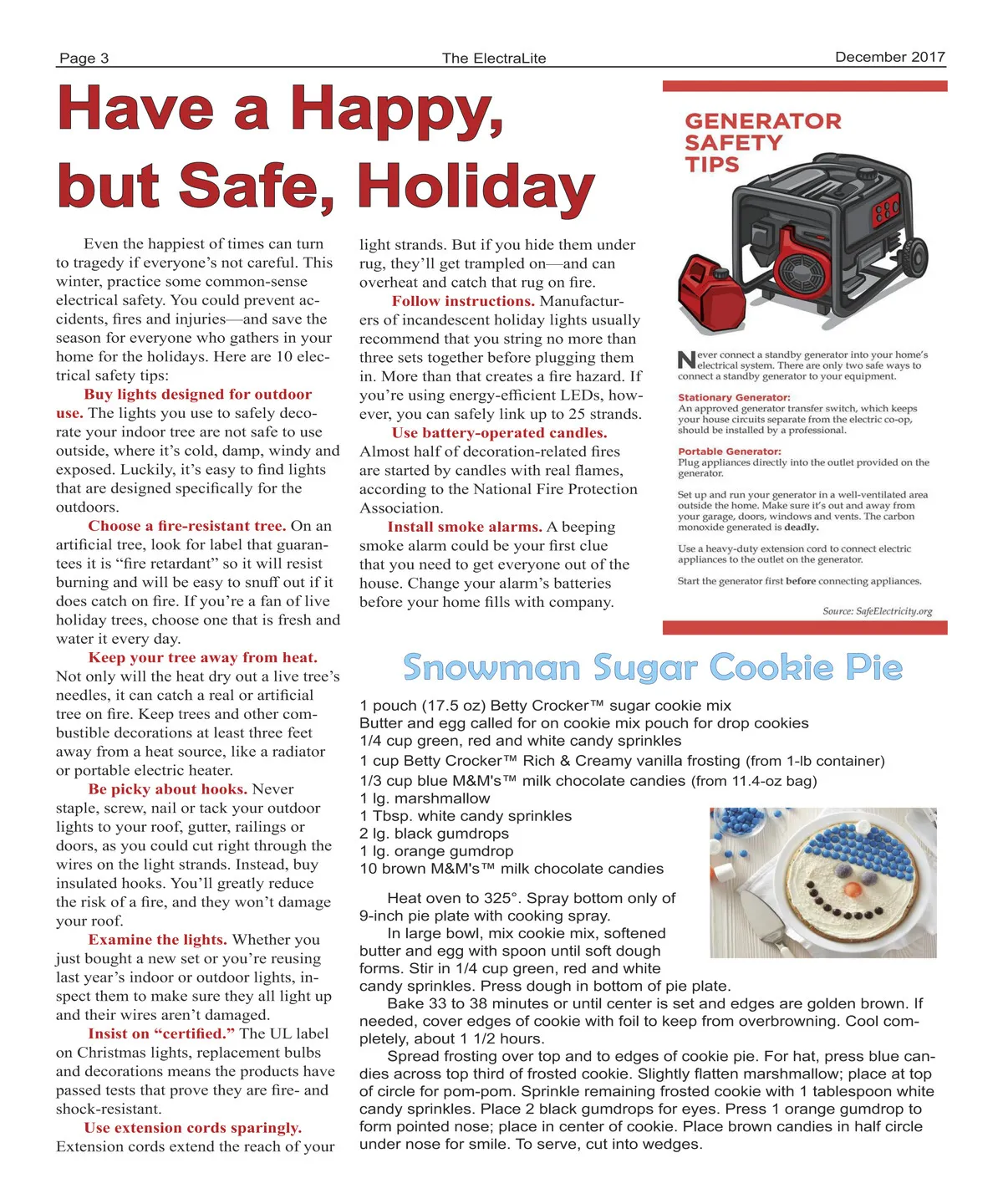 Page 3 The ElectraLite December 2017

Have a Happy, but Safe, Holiday

Even the happiest of times can turn to tragedy if everyone's not careful. This winter, practice some common-sense electrical safety. You could prevent accidents, fires and injuries—and save the season for everyone who gathers in your home for the holidays. Here are 10 electrical safety tips:

Buy lights designed for outdoor use. The lights you use to safely decorate your indoor tree are not safe to use outside, where it's cold, damp, windy and exposed. Luckily, it's easy to find lights that are designed specifically for the outdoors.

Choose a fire-resistant tree. On an artificial tree, look for label that guarantees it is "fire retardant" so it will resist burning and will be easy to snuff out if it does catch on fire. If you're a fan of live holiday trees, choose one that is fresh and water it every day.

Keep your tree away from heat. Not only will the heat dry out a live tree's needles, it can catch a real or artificial tree on fire. Keep trees and other combustible decorations at least three feet away from a heat source, like a radiator or portable electric heater.

Be picky about hooks. Never staple, screw, nail or tack your outdoor lights to your roof, gutter, railings or doors, as you could cut right through the wires on the light strands. Instead, buy insulated hooks. You'll greatly reduce the risk of a fire, and they won't damage your roof.

Examine the lights. Whether you just bought a new set or you're reusing last year's indoor or outdoor lights, inspect them to make sure they all light up and their wires aren't damaged.

Insist on "certified." The UL label on Christmas lights, replacement bulbs and decorations means the products have passed tests that prove they are fire- and shock-resistant.

Use extension cords sparingly. Extension cords extend the reach of your light strands. But if you hide them under rug, they'll get trampled on—and can overheat and catch that rug on fire.

Follow instructions. Manufacturers of incandescent holiday lights usually recommend that you string no more than three sets together before plugging them in. More than that creates a fire hazard. If you're using energy-efficient LEDs, however, you can safely link up to 25 strands.

Use battery-operated candles. Almost half of decoration-related fires are started by candles with real flames, according to the National Fire Protection Association.

Install smoke alarms. A beeping smoke alarm could be your first clue that you need to get everyone out of the house. Change your alarm's batteries before your home fills with company.

GENERATOR SAFETY TIPS

Never connect a standby generator into your home's electrical system. There are only two safe ways to connect a standby generator to your equipment.

Stationary Generator:
An approved generator transfer switch, which keeps your house circuits separate from the electric co-op, should be installed by a professional.

Portable Generator:
Plug appliances directly into the outlet provided on the generator.

Set up and run your generator in a well-ventilated area outside the home. Make sure it's out and away from your garage, doors, windows and vents. The carbon monoxide generated is deadly.

Use a heavy-duty extension cord to connect electric appliances to the outlet on the generator.

Start the generator first before connecting appliances.

Source: SafeElectricity.org

Snowman Sugar Cookie Pie

1 pouch (17.5 oz) Betty Crocker™ sugar cookie mix
Butter and egg called for on cookie mix pouch for drop cookies
1/4 cup green, red and white candy sprinkles
1 cup Betty Crocker™ Rich & Creamy vanilla frosting (from 1-lb container)
1/3 cup blue M&M's™ milk chocolate candies (from 11.4-oz bag)
1 lg. marshmallow
1 Tbsp. white candy sprinkles
2 lg. black gumdrops
1 lg. orange gumdrop
10 brown M&M's™ milk chocolate candies

Heat oven to 325°. Spray bottom only of 9-inch pie plate with cooking spray.

In large bowl, mix cookie mix, softened butter and egg with spoon until soft dough forms. Stir in 1/4 cup green, red and white candy sprinkles. Press dough in bottom of pie plate.

Bake 33 to 38 minutes or until center is set and edges are golden brown. If needed, cover edges of cookie with foil to keep from overbrowning. Cool completely, about 1 1/2 hours.

Spread frosting over top and to edges of cookie pie. For hat, press blue candies across top third of frosted cookie. Slightly flatten marshmallow; place at top of circle for pom-pom. Sprinkle remaining frosted cookie with 1 tablespoon white candy sprinkles. Place 2 black gumdrops for eyes. Press 1 orange gumdrop to form pointed nose; place in center of cookie. Place brown candies in half circle under nose for smile. To serve, cut into wedges.